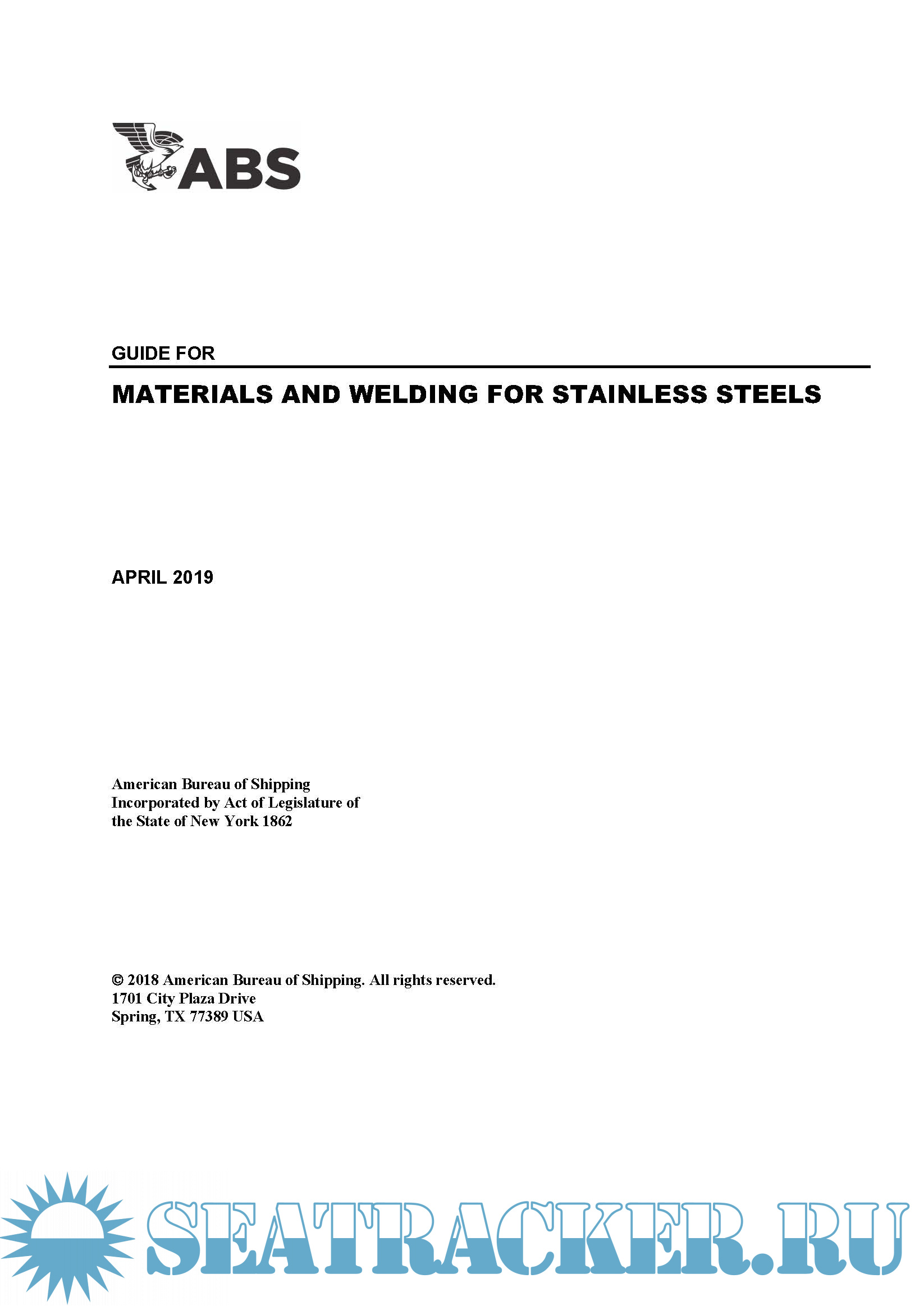 ABS

GUIDE FOR

MATERIALS AND WELDING FOR STAINLESS STEELS

APRIL 2019

American Bureau of Shipping
Incorporated by Act of Legislature of the State of New York 1862

© 2018 American Bureau of Shipping. All rights reserved.
1701 City Plaza Drive
Spring, TX 77389 USA

SEATRACKER.RU